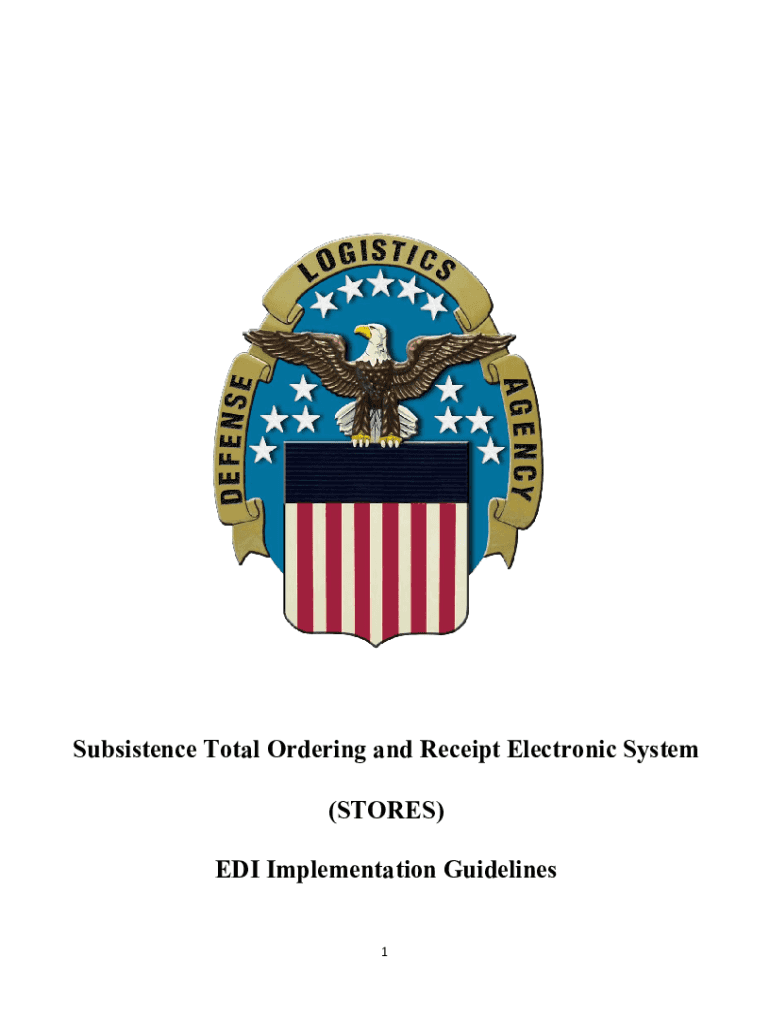 DEFENSE LOGISTICS AGENCY

Subsistence Total Ordering and Receipt Electronic System

(STORES)

EDI Implementation Guidelines

1